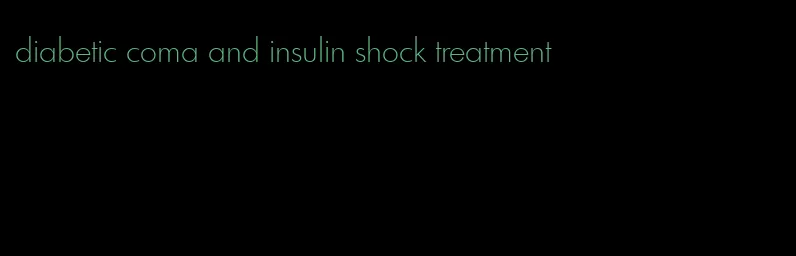 diabetic coma and insulin shock treatment